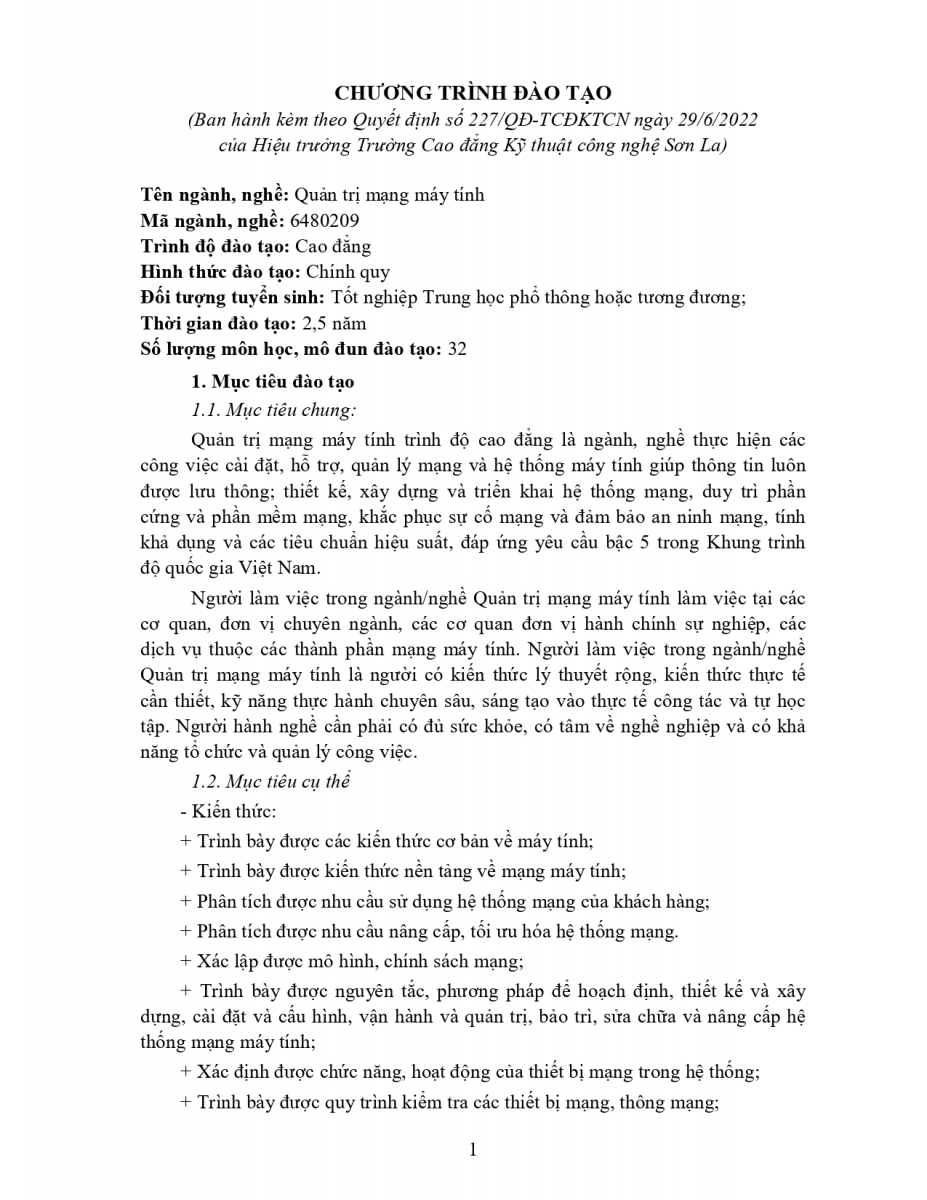 CHƯƠNG TRÌNH ĐÀO TẠO
(Ban hành kèm theo Quyết định số 227/QĐ-TCĐKTCN ngày 29/6/2022 của Hiệu trưởng Trường Cao đẳng Kỹ thuật công nghệ Sơn La)

Tên ngành, nghề: Quản trị mạng máy tính
Mã ngành, nghề: 6480209
Trình độ đào tạo: Cao đẳng
Hình thức đào tạo: Chính quy
Đối tượng tuyển sinh: Tốt nghiệp Trung học phổ thông hoặc tương đương;
Thời gian đào tạo: 2,5 năm
Số lượng môn học, mô đun đào tạo: 32

1. Mục tiêu đào tạo
1.1. Mục tiêu chung:

Quản trị mạng máy tính trình độ cao đẳng là ngành, nghề thực hiện các công việc cài đặt, hỗ trợ, quản lý mạng và hệ thống máy tính giúp thông tin luôn được lưu thông; thiết kế, xây dựng và triển khai hệ thống mạng, duy trì phần cứng và phần mềm mạng, khắc phục sự cố mạng và đảm bảo an ninh mạng, tính khả dụng và các tiêu chuẩn hiệu suất, đáp ứng yêu cầu bậc 5 trong Khung trình độ quốc gia Việt Nam.

Người làm việc trong ngành/nghề Quản trị mạng máy tính làm việc tại các cơ quan, đơn vị chuyên ngành, các cơ quan đơn vị hành chính sự nghiệp, các dịch vụ thuộc các thành phần mạng máy tính. Người làm việc trong ngành/nghề Quản trị mạng máy tính là người có kiến thức lý thuyết rộng, kiến thức thực tế cần thiết, kỹ năng thực hành chuyên sâu, sáng tạo vào thực tế công tác và tự học tập. Người hành nghề cần phải có đủ sức khỏe, có tâm về nghề nghiệp và có khả năng tổ chức và quản lý công việc.

1.2. Mục tiêu cụ thể

- Kiến thức:

+ Trình bày được các kiến thức cơ bản về máy tính;

+ Trình bày được kiến thức nền tảng về mạng máy tính;

+ Phân tích được nhu cầu sử dụng hệ thống mạng của khách hàng;

+ Phân tích được nhu cầu nâng cấp, tối ưu hóa hệ thống mạng.

+ Xác lập được mô hình, chính sách mạng;

+ Trình bày được nguyên tắc, phương pháp để hoạch định, thiết kế và xây dựng, cài đặt và cấu hình, vận hành và quản trị, bảo trì, sửa chữa và nâng cấp hệ thống mạng máy tính;

+ Xác định được chức năng, hoạt động của thiết bị mạng trong hệ thống;

+ Trình bày được quy trình kiểm tra các thiết bị mạng, thông mạng;

1